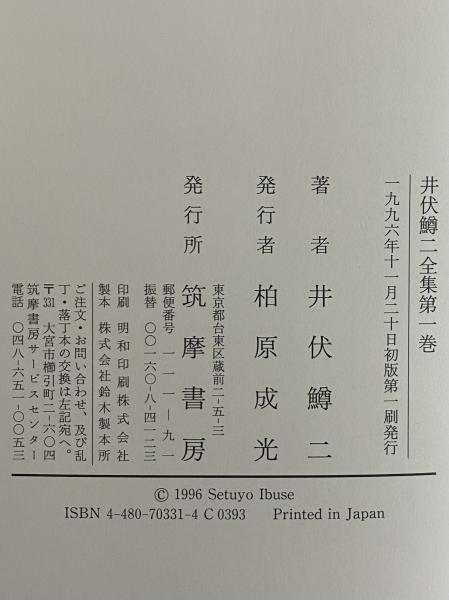 井伏鱒二全集第一巻

一九九六年十一月二十日初版第一刷発行

著者 井伏鱒二

発行者 柏原成光

発行所 筑摩書房

東京都台東区蔵前二-五-三

郵便番号 一一一-九一

振替 〇〇一六〇-八-四一二三

印刷 明和印刷株式会社

製本 株式会社鈴木製本所

ご注文・お問い合わせ、及び乱丁・落丁本の交換は左記宛へ。

〒331 大宮市櫛引町二-六〇四

筑摩書房サービスセンター

電話 〇四八-六五一-〇〇五三

© 1996 Setuyo Ibuse

ISBN 4-480-70331-4 C 0393 Printed in Japan